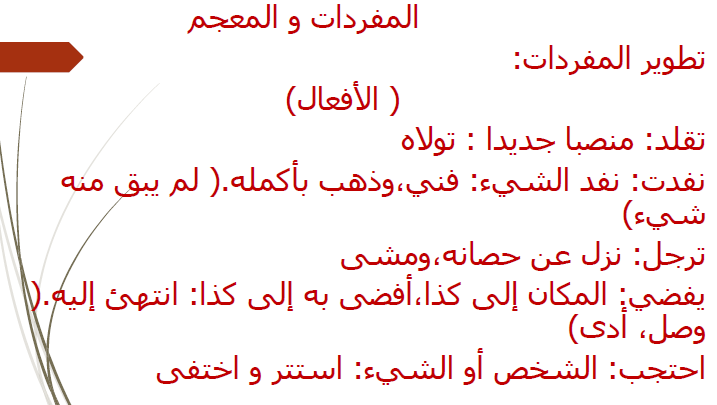 المفردات و المعجم

تطوير المفردات:

( الأفعال)

تقلد: منصبا جديدا : تولاه

نفدت: نفد الشيء: فني،وذهب بأكمله.( لم يبق منه شيء)

ترجل: نزل عن حصانه،ومشى

يفضي: المكان إلى كذا،أفضى به إلى كذا: انتهئ إليه.( وصل، أدى)

احتجب: الشخص أو الشيء: استتر و اختفى